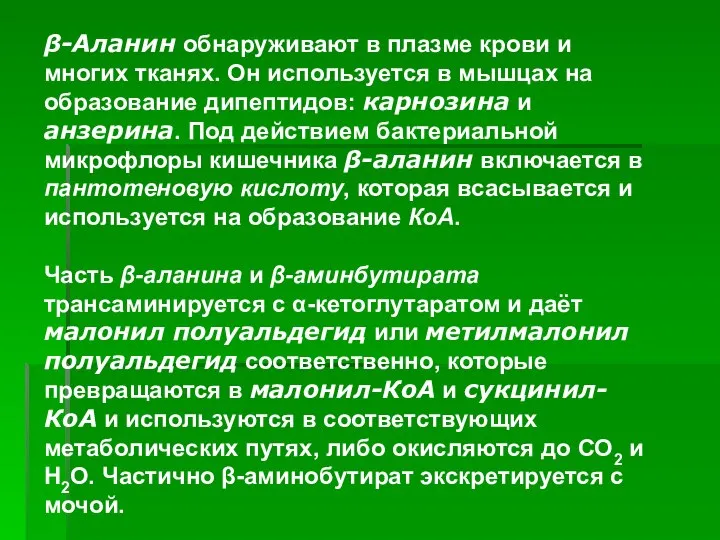 β-Аланин обнаруживают в плазме крови и многих тканях. Он используется в мышцах на образование дипептидов: карнозина и анзерина. Под действием бактериальной микрофлоры кишечника β-аланин включается в пантотеновую кислоту, которая всасывается и используется на образование КоА.

Часть β-аланина и β-аминбутирата трансаминируется с α-кетоглутаратом и даёт малонил полуальдегид или метилмалонил полуальдегид соответственно, которые превращаются в малонил-КоА и сукцинил-КоА и используются в соответствующих метаболических путях, либо окисляются до $CO_2$ и $H_2O$. Частично β-аминобутират экскретируется с мочой.